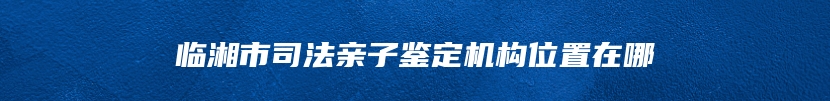 临湘市司法亲子鉴定机构位置在哪